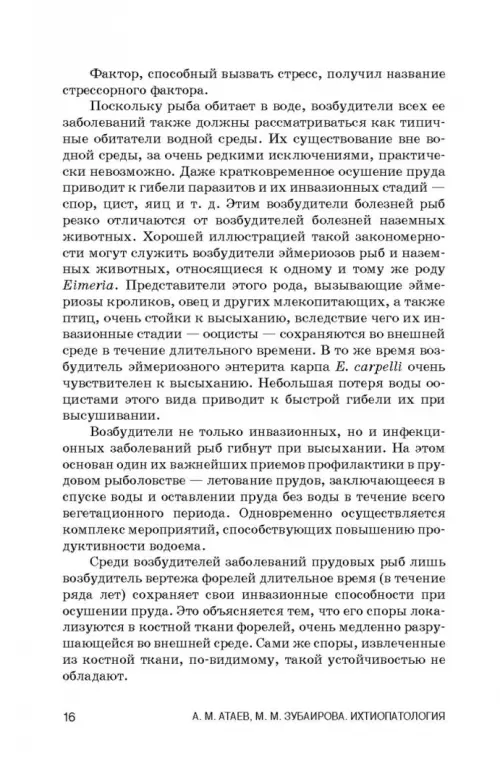 Фактор, способный вызвать стресс, получил название стрессорного фактора.

Поскольку рыба обитает в воде, возбудители всех ее заболеваний также должны рассматриваться как типичные обитатели водной среды. Их существование вне водной среды, за очень редкими исключениями, практически невозможно. Даже кратковременное осушение пруда приводит к гибели паразитов и их инвазионных стадий — спор, цист, яиц и т. д. Этим возбудители болезней рыб резко отличаются от возбудителей болезней наземных животных. Хорошей иллюстрацией такой закономерности могут служить возбудители эймериозов рыб и наземных животных, относящиеся к одному и тому же роду Eimeria. Представители этого рода, вызывающие эймериозы кроликов, овец и других млекопитающих, а также птиц, очень стойки к высыханию, вследствие чего их инвазионные стадии — ооцисты — сохраняются во внешней среде в течение длительного времени. В то же время возбудитель эймериозного энтерита карпа E. carpelli очень чувствителен к высыханию. Небольшая потеря воды ооцистами этого вида приводит к быстрой гибели их при высушивании.

Возбудители не только инвазионных, но и инфекционных заболеваний рыб гибнут при высыхании. На этом основан один их важнейших приемов профилактики в прудовом рыболовстве — летование прудов, заключающееся в спуске воды и оставлении пруда без воды в течение всего вегетационного периода. Одновременно осуществляется комплекс мероприятий, способствующих повышению продуктивности водоема.

Среди возбудителей заболеваний прудовых рыб лишь возбудитель вертежа форелей длительное время (в течение ряда лет) сохраняет свои инвазионные способности при осушении пруда. Это объясняется тем, что его споры локализуются в костной ткани форелей, очень медленно разрушающейся во внешней среде. Сами же споры, извлеченные из костной ткани, по-видимому, такой устойчивостью не обладают.

16 А. М. АТАЕВ, М. М. ЗУБАИРОВА. ИХТИОПАТОЛОГИЯ